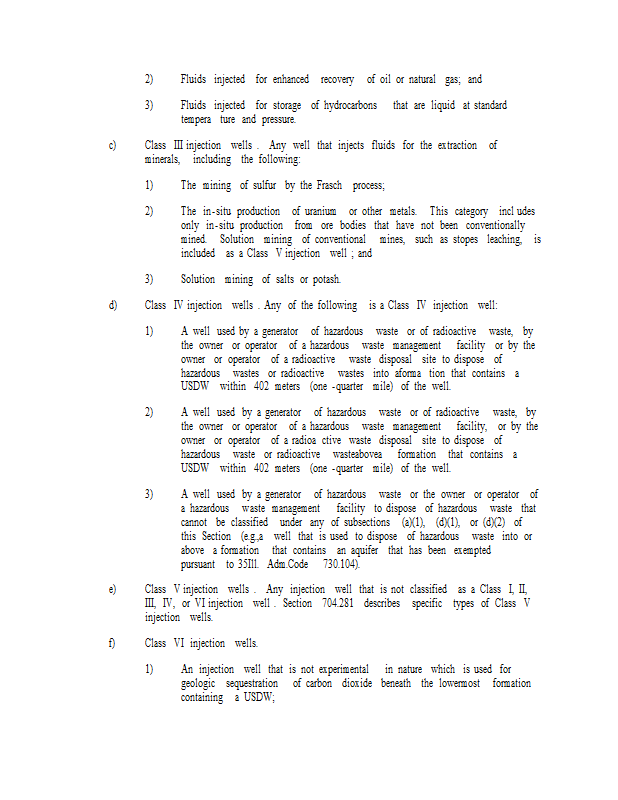 2) Fluids injected for enhanced recovery of oil or natural gas; and

3) Fluids injected for storage of hydrocarbons that are liquid at standard tempera ture and pressure.

c) Class III injection wells . Any well that injects fluids for the extraction of minerals, including the following:

1) The mining of sulfur by the Frasch process;

2) The in-situ production of uranium or other metals. This category incl udes only in-situ production from ore bodies that have not been conventionally mined. Solution mining of conventional mines, such as stopes leaching, is included as a Class V injection well ; and

3) Solution mining of salts or potash.

d) Class IV injection wells . Any of the following is a Class IV injection well:

1) A well used by a generator of hazardous waste or of radioactive waste, by the owner or operator of a hazardous waste management facility or by the owner or operator of a radioactive waste disposal site to dispose of hazardous wastes or radioactive wastes into aforma tion that contains a USDW within 402 meters (one -quarter mile) of the well.

2) A well used by a generator of hazardous waste or of radioactive waste, by the owner or operator of a hazardous waste management facility, or by the owner or operator of a radioa ctive waste disposal site to dispose of hazardous waste or radioactive wasteabovea formation that contains a USDW within 402 meters (one -quarter mile) of the well.

3) A well used by a generator of hazardous waste or the owner or operator of a hazardous waste management facility to dispose of hazardous waste that cannot be classified under any of subsections (a)(1), (d)(1), or (d)(2) of this Section (e.g.,a well that is used to dispose of hazardous waste into or above a formation that contains an aquifer that has been exempted pursuant to 35Ill. Adm.Code 730.104).

e) Class V injection wells . Any injection well that is not classified as a Class I, II, III, IV, or VI injection well . Section 704.281 describes specific types of Class V injection wells.

f) Class VI injection wells.

1) An injection well that is not experimental in nature which is used for geologic sequestration of carbon dioxide beneath the lowermost formation containing a USDW;